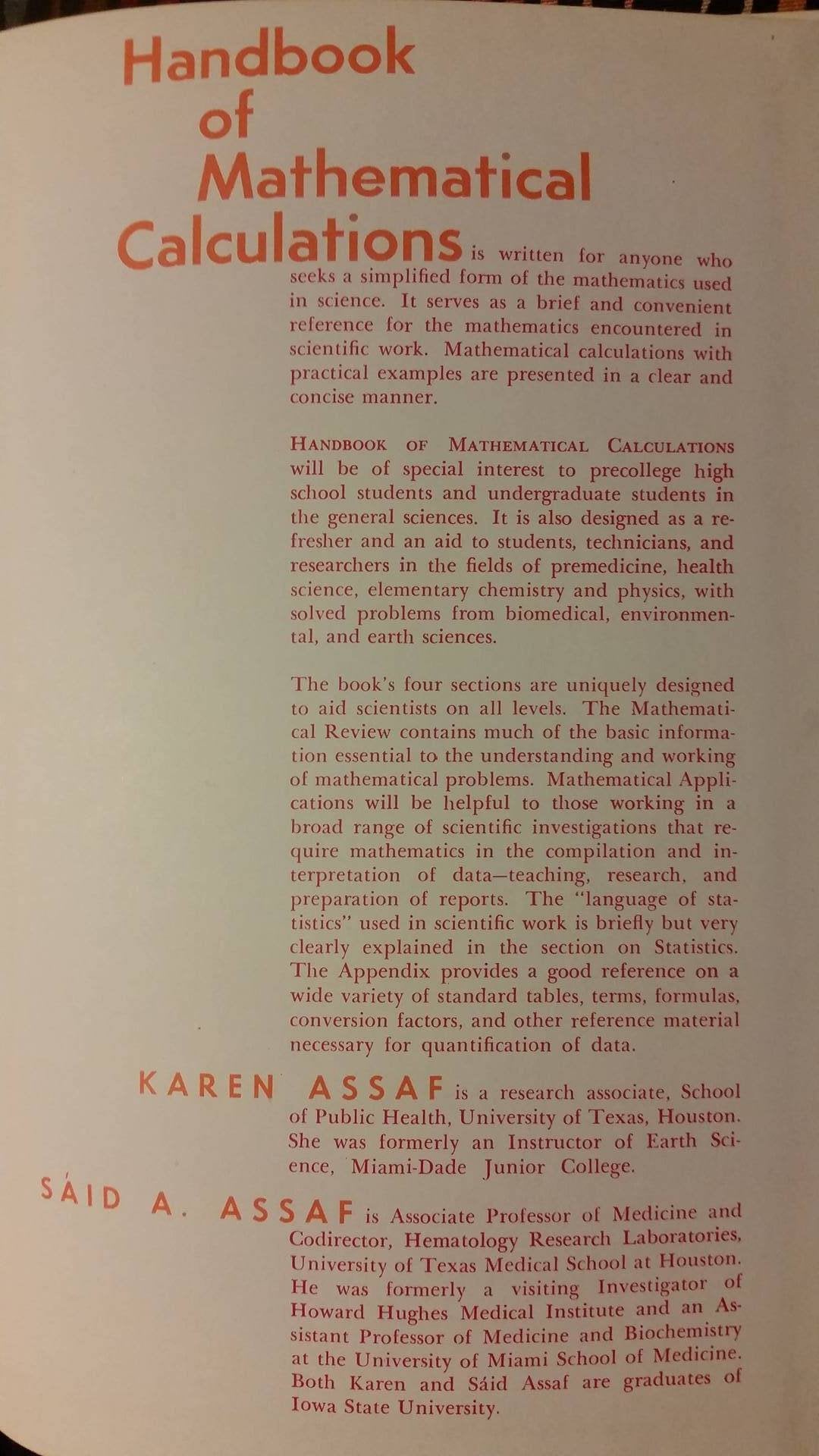 Handbook of Mathematical Calculations is written for anyone who seeks a simplified form of the mathematics used in science. It serves as a brief and convenient reference for the mathematics encountered in scientific work. Mathematical calculations with practical examples are presented in a clear and concise manner.

HANDBOOK OF MATHEMATICAL CALCULATIONS will be of special interest to precollege high school students and undergraduate students in the general sciences. It is also designed as a refresher and an aid to students, technicians, and researchers in the fields of premedicine, health science, elementary chemistry and physics, with solved problems from biomedical, environmental, and earth sciences.

The book's four sections are uniquely designed to aid scientists on all levels. The Mathematical Review contains much of the basic information essential to the understanding and working of mathematical problems. Mathematical Applications will be helpful to those working in a broad range of scientific investigations that require mathematics in the compilation and interpretation of data—teaching, research, and preparation of reports. The "language of statistics" used in scientific work is briefly but very clearly explained in the section on Statistics. The Appendix provides a good reference on a wide variety of standard tables, terms, formulas, conversion factors, and other reference material necessary for quantification of data.

KAREN ASSAF is a research associate, School of Public Health, University of Texas, Houston. She was formerly an Instructor of Earth Science, Miami-Dade Junior College.

SÁID A. ASSAF is Associate Professor of Medicine and Codirector, Hematology Research Laboratories, University of Texas Medical School at Houston. He was formerly a visiting Investigator of Howard Hughes Medical Institute and an Assistant Professor of Medicine and Biochemistry at the University of Miami School of Medicine. Both Karen and Sáid Assaf are graduates of Iowa State University.